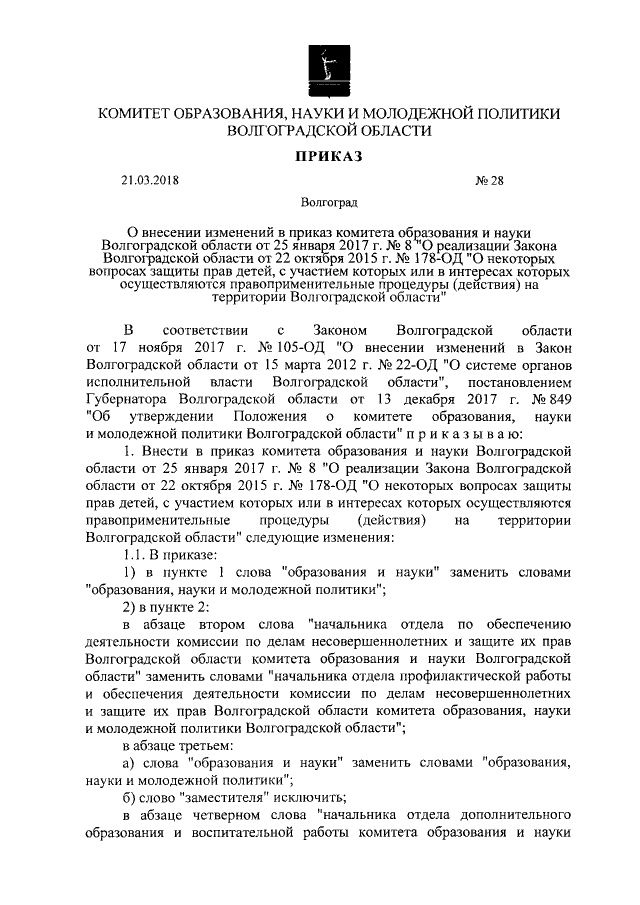 КОМИТЕТ ОБРАЗОВАНИЯ, НАУКИ И МОЛОДЕЖНОЙ ПОЛИТИКИ ВОЛГОГРАДСКОЙ ОБЛАСТИ

ПРИКАЗ

21.03.2018

№ 28

Волгоград

О внесении изменений в приказ комитета образования и науки Волгоградской области от 25 января 2017 г. № 8 "О реализации Закона Волгоградской области от 22 октября 2015 г. № 178-ОД "О некоторых вопросах защиты прав детей, с участием которых или в интересах которых осуществляются правоприменительные процедуры (действия) на территории Волгоградской области"

В соответствии с Законом Волгоградской области от 17 ноября 2017 г. № 105-ОД "О внесении изменений в Закон Волгоградской области от 15 марта 2012 г. № 22-ОД "О системе органов исполнительной власти Волгоградской области", постановлением Губернатора Волгоградской области от 13 декабря 2017 г. № 849 "Об утверждении Положения о комитете образования, науки и молодежной политики Волгоградской области" п р и к а з ы в а ю:

1. Внести в приказ комитета образования и науки Волгоградской области от 25 января 2017 г. № 8 "О реализации Закона Волгоградской области от 22 октября 2015 г. № 178-ОД "О некоторых вопросах защиты прав детей, с участием которых или в интересах которых осуществляются правоприменительные процедуры (действия) на территории Волгоградской области" следующие изменения:

1.1. В приказе:

1) в пункте 1 слова "образования и науки" заменить словами "образования, науки и молодежной политики";

2) в пункте 2:

в абзаце втором слова "начальника отдела по обеспечению деятельности комиссии по делам несовершеннолетних и защите их прав Волгоградской области комитета образования и науки Волгоградской области" заменить словами "начальника отдела профилактической работы и обеспечения деятельности комиссии по делам несовершеннолетних и защите их прав Волгоградской области комитета образования, науки и молодежной политики Волгоградской области";

в абзаце третьем:

а) слова "образования и науки" заменить словами "образования, науки и молодежной политики";

б) слово "заместителя" исключить;

в абзаце четвертом слова "начальника отдела дополнительного образования и воспитательной работы комитета образования и науки